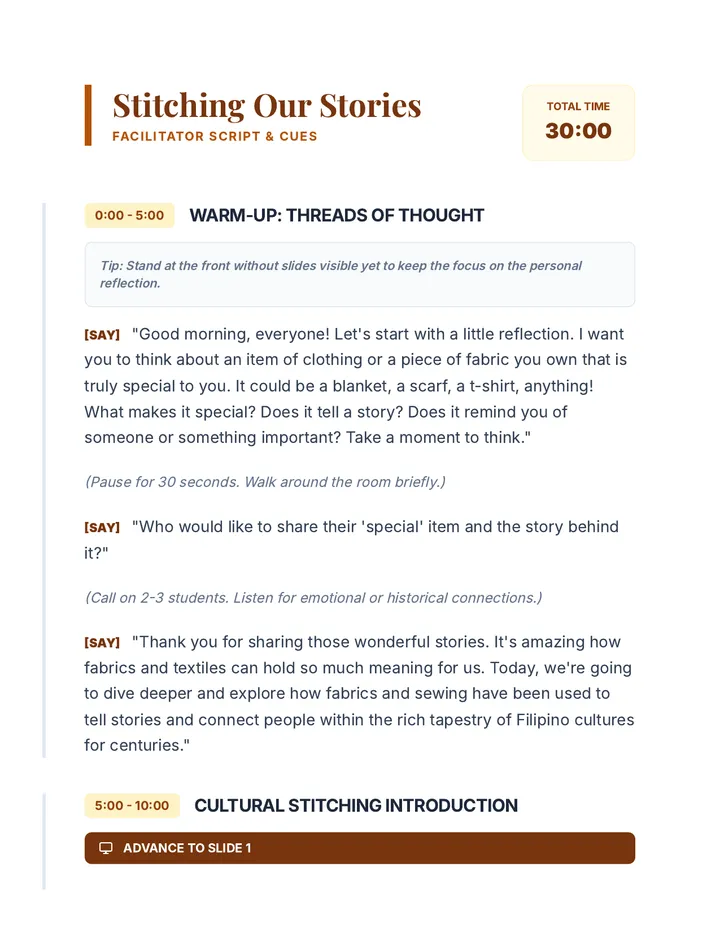 Stitching Our Stories
FACILITATOR SCRIPT & CUES

TOTAL TIME
30:00

0:00 - 5:00 WARM-UP: THREADS OF THOUGHT

Tip: Stand at the front without slides visible yet to keep the focus on the personal reflection.

[SAY] "Good morning, everyone! Let's start with a little reflection. I want you to think about an item of clothing or a piece of fabric you own that is truly special to you. It could be a blanket, a scarf, a t-shirt, anything! What makes it special? Does it tell a story? Does it remind you of someone or something important? Take a moment to think."

(Pause for 30 seconds. Walk around the room briefly.)

[SAY] "Who would like to share their 'special' item and the story behind it?"

(Call on 2-3 students. Listen for emotional or historical connections.)

[SAY] "Thank you for sharing those wonderful stories. It's amazing how fabrics and textiles can hold so much meaning for us. Today, we're going to dive deeper and explore how fabrics and sewing have been used to tell stories and connect people within the rich tapestry of Filipino cultures for centuries."

5:00 - 10:00 CULTURAL STITCHING INTRODUCTION

ADVANCE TO SLIDE 1